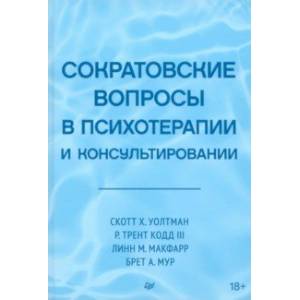 СОКРАТОВСКИЕ ВОПРОСЫ В ПСИХОТЕРАПИИ И КОНСУЛЬТИРОВАНИИ

СКОТТ Х. УОЛТМАН
Р. ТРЕНТ КОДД III
ЛИНН М. МАКФАРР
БРЕТ А. МУР

18+